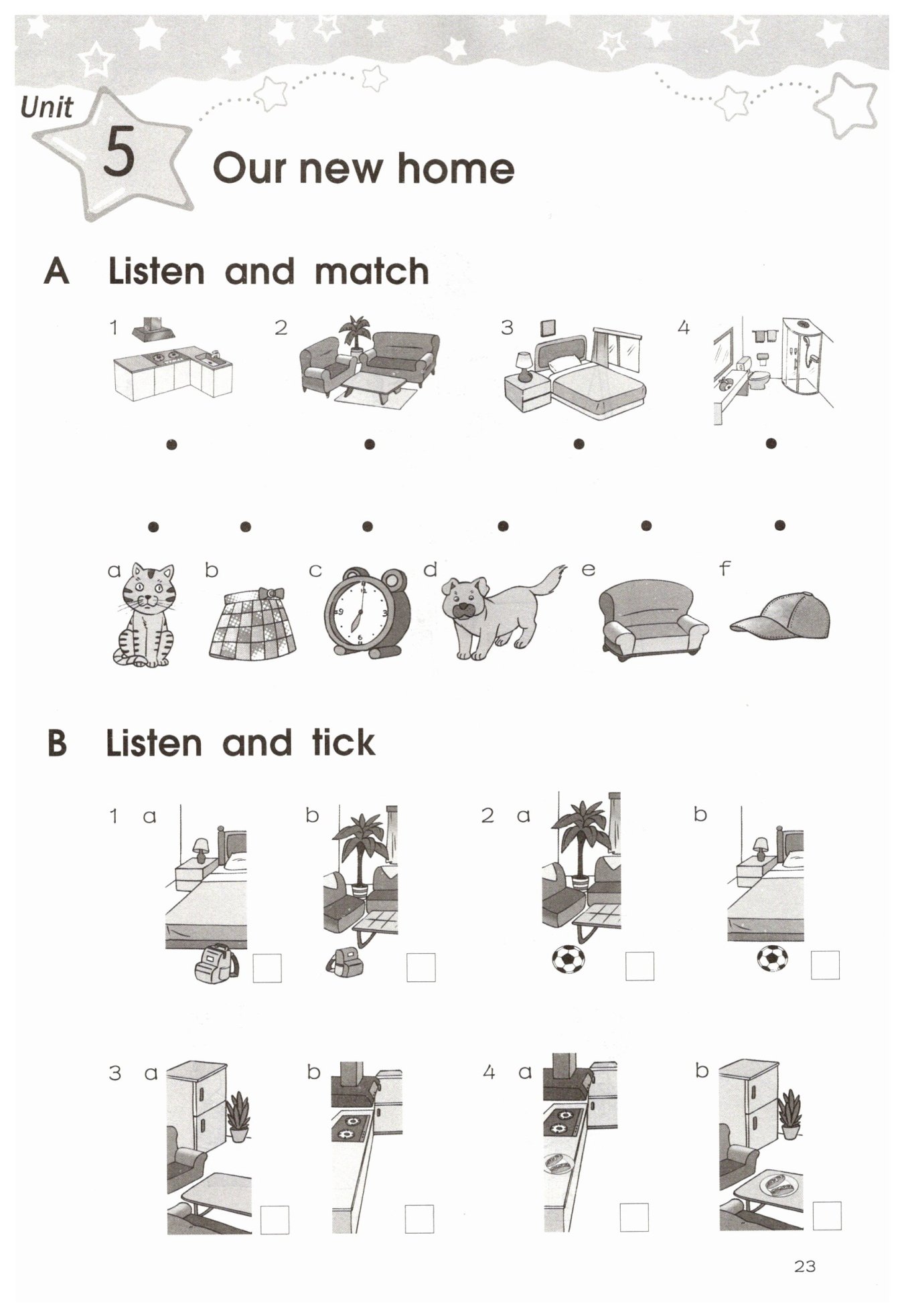 Unit 5 Our new home

A Listen and match

1 2 3 4

a b c d e f

B Listen and tick

1 a b 2 a b

3 a b 4 a b

23